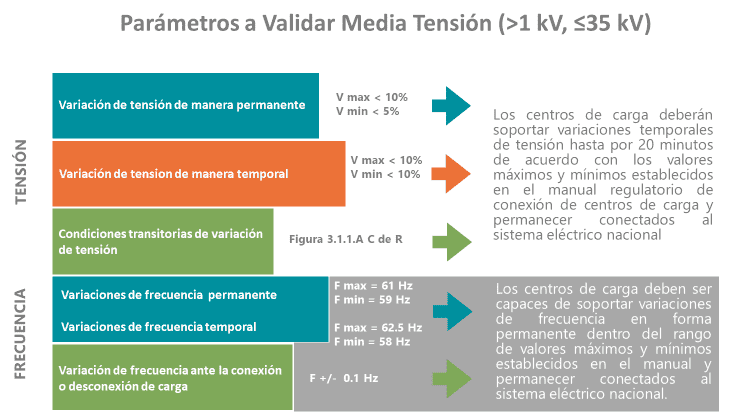 Parámetros a Validar Media Tensión (>1 kV, ≤35 kV)

TENSIÓN

Variación de tensión de manera permanente

V max < 10%
V min < 5%

Variación de tension de manera temporal

V max < 10%
V min < 10%

Condiciones transitorias de variación de tensión

Figura 3.1.1.A C de R

Los centros de carga deberán soportar variaciones temporales de tensión hasta por 20 minutos de acuerdo con los valores máximos y mínimos establecidos en el manual regulatorio de conexión de centros de carga y permanecer conectados al sistema eléctrico nacional

FRECUENCIA

Variaciones de frecuencia permanente

F max = 61 Hz
F min = 59 Hz

Variaciones de frecuencia temporal

F max = 62.5 Hz
F min = 58 Hz

Variación de frecuencia ante la conexión o desconexión de carga

F +/- 0.1 Hz

Los centros de carga deben ser capaces de soportar variaciones de frecuencia en forma permanente dentro del rango de valores máximos y mínimos establecidos en el manual y permanecer conectados al sistema eléctrico nacional.